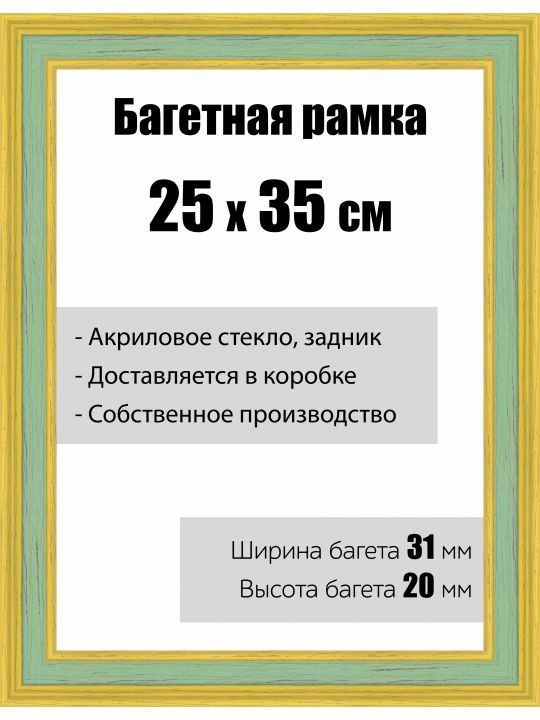 Багетная рамка
25 x 35 см

- Акриловое стекло, задник
- Доставляется в коробке
- Собственное производство

Ширина багета 31 мм
Высота багета 20 мм